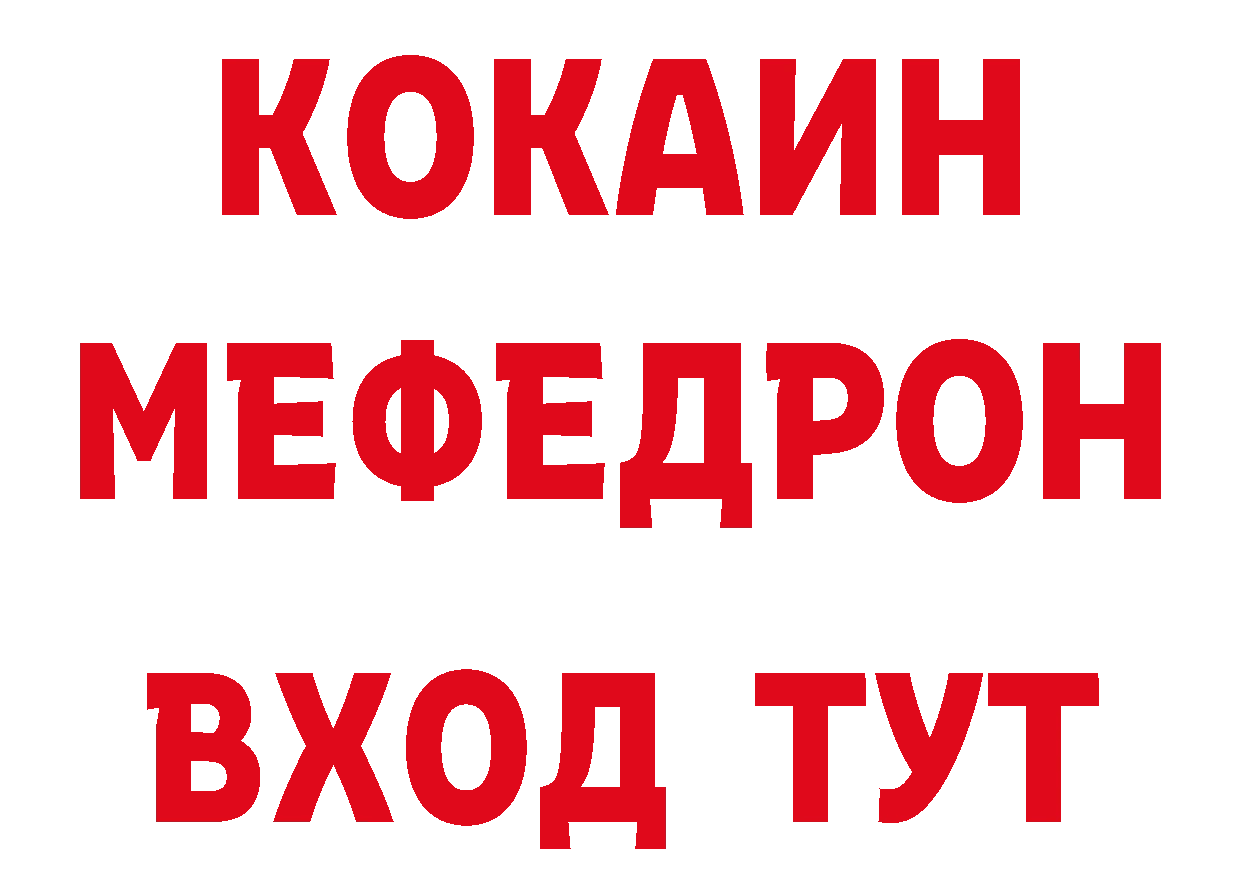 КОКАИН
МЕФЕДРОН
ВХОД ТУТ